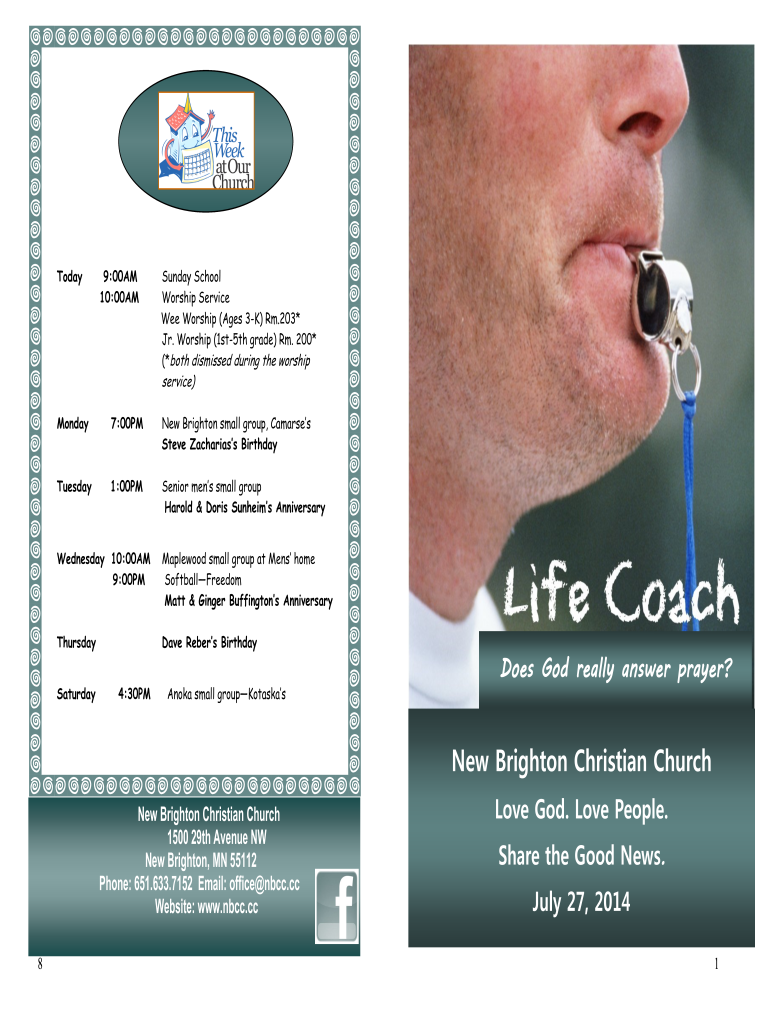 This Week at Our Church

Today 9:00AM Sunday School
10:00AM Worship Service
Wee Worship (Ages 3-K) Rm.203*
Jr. Worship (1st-5th grade) Rm. 200*
(*both dismissed during the worship service)

Monday 7:00PM New Brighton small group, Camarse's
Steve Zacharias's Birthday

Tuesday 1:00PM Senior men's small group
Harold & Doris Sunheim's Anniversary

Wednesday 10:00AM Maplewood small group at Mens' home
9:00PM Softball—Freedom
Matt & Ginger Buffington's Anniversary

Thursday Dave Reber's Birthday

Saturday 4:30PM Anoka small group—Kotaska's

New Brighton Christian Church
1500 29th Avenue NW
New Brighton, MN 55112
Phone: 651.633.7152 Email: office@nbcc.cc
Website: www.nbcc.cc

8

Life Coach

Does God really answer prayer?

New Brighton Christian Church

Love God. Love People.

Share the Good News.

July 27, 2014

1